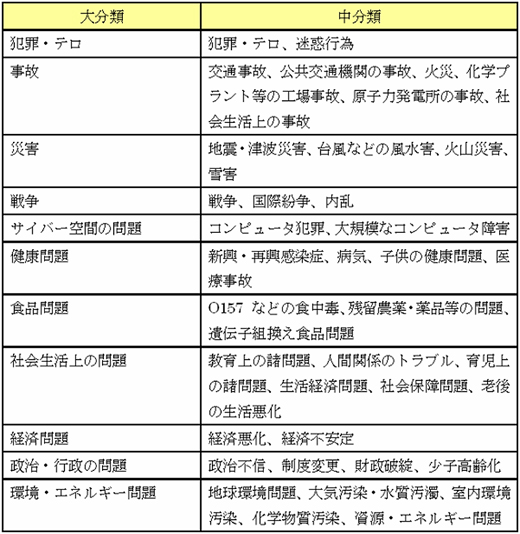 | 大分類 | 中分類 |
|---|---|
| 犯罪・テロ | 犯罪・テロ、迷惑行為 |
| 事故 | 交通事故、公共交通機関の事故、火災、化学プラント等の工場事故、原子力発電所の事故、社会生活上の事故 |
| 災害 | 地震・津波災害、台風などの風水害、火山災害、雪害 |
| 戦争 | 戦争、国際紛争、内乱 |
| サイバー空間の問題 | コンピュータ犯罪、大規模なコンピュータ障害 |
| 健康問題 | 新興・再興感染症、病気、子供の健康問題、医療事故 |
| 食品問題 | O157 などの食中毒、残留農薬・薬品等の問題、遺伝子組換え食品問題 |
| 社会生活上の問題 | 教育上の諸問題、人間関係のトラブル、育児上の諸問題、生活経済問題、社会保障問題、老後の生活悪化 |
| 経済問題 | 経済悪化、経済不安定 |
| 政治・行政の問題 | 政治不信、制度変更、財政破綻、少子高齢化 |
| 環境・エネルギー問題 | 地球環境問題、大気汚染・水質汚濁、室内環境汚染、化学物質汚染、資源・エネルギー問題 |